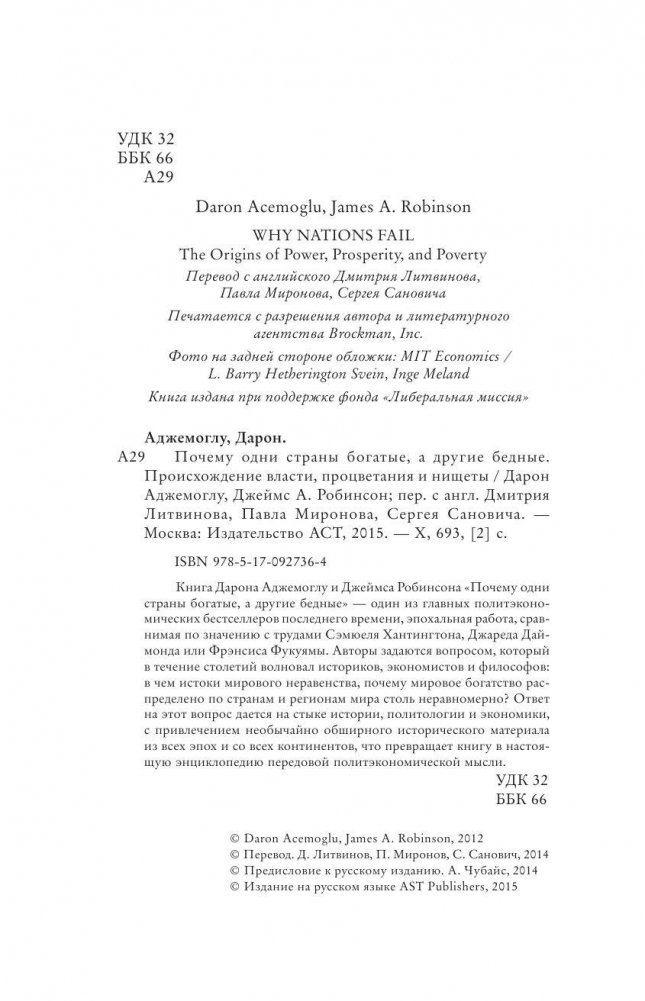 УДК 32
ББК 66
А29

Daron Acemoglu, James A. Robinson

WHY NATIONS FAIL
The Origins of Power, Prosperity, and Poverty

Перевод с английского Дмитрия Литвинова, Павла Миронова, Сергея Сановича

Печатается с разрешения автора и литературного агентства Brockman, Inc.

Фото на задней стороне обложки: MIT Economics / L. Barry Hetherington Svein, Inge Meland

Книга издана при поддержке фонда «Либеральная миссия»

Аджемоглу, Дарон.

А29 Почему одни страны богатые, а другие бедные. Происхождение власти, процветания и нищеты / Дарон Аджемоглу, Джеймс А. Робинсон; пер. с англ. Дмитрия Литвинова, Павла Миронова, Сергея Сановича. — Москва: Издательство АСТ, 2015. — X, 693, [2] с.

ISBN 978-5-17-092736-4

Книга Дарона Аджемоглу и Джеймса Робинсона «Почему одни страны богатые, а другие бедные» — один из главных политэкономических бестселлеров последнего времени, эпохальная работа, сравнимая по значению с трудами Сэмюеля Хантингтона, Джареда Даймонда или Фрэнсиса Фукуямы. Авторы задаются вопросом, который в течение столетий волновал историков, экономистов и философов: в чем истоки мирового неравенства, почему мировое богатство распределено по странам и регионам мира столь неравномерно? Ответ на этот вопрос дается на стыке истории, политологии и экономики, с привлечением необычайно обширного исторического материала из всех эпох и со всех континентов, что превращает книгу в настоящую энциклопедию передовой политэкономической мысли.

УДК 32
ББК 66

© Daron Acemoglu, James A. Robinson, 2012
© Перевод. Д. Литвинов, П. Миронов, С. Санович, 2014
© Предисловие к русскому изданию. А. Чубайс, 2014
© Издание на русском языке AST Publishers, 2015